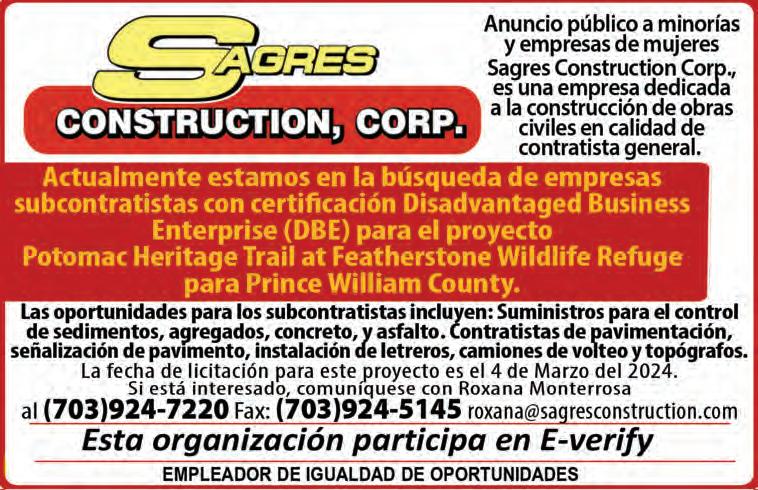 SAGRES
CONSTRUCTION, CORP.

Anuncio público a minorías y empresas de mujeres Sagres Construction Corp., es una empresa dedicada a la construcción de obras civiles en calidad de contratista general.

Actualmente estamos en la búsqueda de empresas subcontratistas con certificación Disadvantaged Business Enterprise (DBE) para el proyecto Potomac Heritage Trail at Featherstone Wildlife Refuge para Prince William County.

Las oportunidades para los subcontratistas incluyen: Suministros para el control de sedimentos, agregados, concreto, y asfalto. Contratistas de pavimentación, señalización de pavimento, instalación de letreros, camiones de volteo y topógrafos.

La fecha de licitación para este proyecto es el 4 de Marzo del 2024.
Si está interesado, comuníquese con Roxana Monterrosa
al (703)924-7220 Fax: (703)924-5145 roxana@sagresconstruction.com

Esta organización participa en E-verify

EMPLEADOR DE IGUALDAD DE OPORTUNIDADES